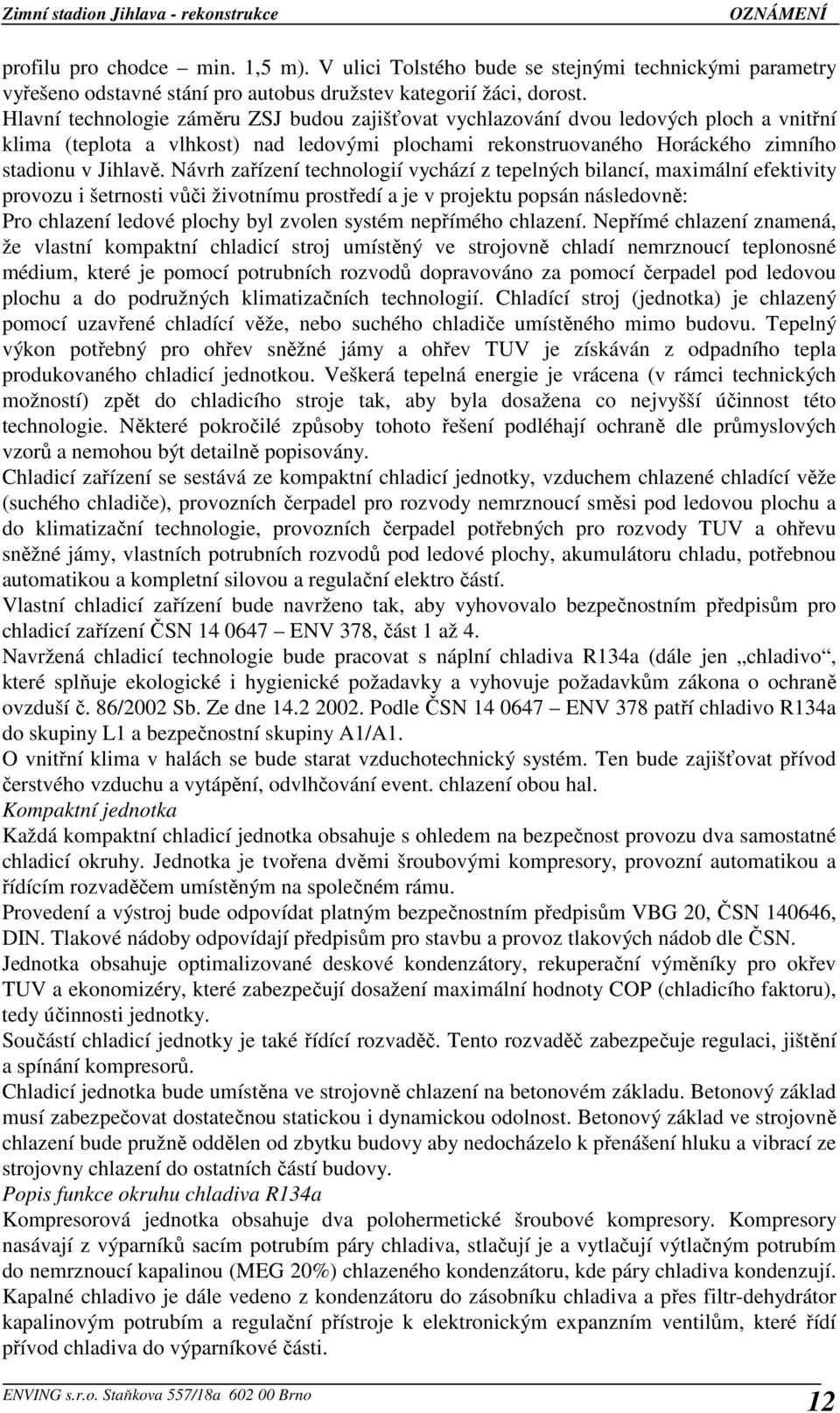 Zimní stadion Jihlava - rekonstrukce OZNÁMENÍ

profilu pro chodce – min. 1,5 m). V ulici Tolstého bude se stejnými technickými parametry vyřešeno odstavné stání pro autobus družstev kategorií žáci, dorost.
Hlavní technologie záměru ZSJ budou zajišťovat vychlazování dvou ledových ploch a vnitřní klima (teplota a vlhkost) nad ledovými plochami rekonstruovaného Horáckého zimního stadionu v Jihlavě. Návrh zařízení technologií vychází z tepelných bilancí, maximální efektivity provozu i šetrnosti vůči životnímu prostředí a je v projektu popsán následovně:
Pro chlazení ledové plochy byl zvolen systém nepřímého chlazení. Nepřímé chlazení znamená, že vlastní kompaktní chladicí stroj umístěný ve strojovně chladí nemrznoucí teplonosné médium, které je pomocí potrubních rozvodů dopravováno za pomocí čerpadel pod ledovou plochu a do podružných klimatizačních technologií. Chladící stroj (jednotka) je chlazený pomocí uzavřené chladící věže, nebo suchého chladiče umístěného mimo budovu. Tepelný výkon potřebný pro ohřev sněžné jámy a ohřev TUV je získáván z odpadního tepla produkovaného chladicí jednotkou. Veškerá tepelná energie je vrácena (v rámci technických možností) zpět do chladicího stroje tak, aby byla dosažena co nejvyšší účinnost této technologie. Některé pokročilé způsoby tohoto řešení podléhají ochraně dle průmyslových vzorů a nemohou být detailně popisovány.
Chladicí zařízení se sestává ze kompaktní chladicí jednotky, vzduchem chlazené chladící věže (suchého chladiče), provozních čerpadel pro rozvody nemrznoucí směsi pod ledovou plochu a do klimatizační technologie, provozních čerpadel potřebných pro rozvody TUV a ohřevu sněžné jámy, vlastních potrubních rozvodů pod ledové plochy, akumulátoru chladu, potřebnou automatikou a kompletní silovou a regulační elektro částí.
Vlastní chladicí zařízení bude navrženo tak, aby vyhovovalo bezpečnostním předpisům pro chladicí zařízení ČSN 14 0647 – ENV 378, část 1 až 4.
Navržená chladicí technologie bude pracovat s náplní chladiva R134a (dále jen „chladivo“, které splňuje ekologické i hygienické požadavky a vyhovuje požadavkům zákona o ochraně ovzduší č. 86/2002 Sb. Ze dne 14.2 2002. Podle ČSN 14 0647 – ENV 378 patří chladivo R134a do skupiny L1 a bezpečnostní skupiny A1/A1.
O vnitřní klima v halách se bude starat vzduchotechnický systém. Ten bude zajišťovat přívod čerstvého vzduchu a vytápění, odvlhčování event. chlazení obou hal.
Kompaktní jednotka
Každá kompaktní chladicí jednotka obsahuje s ohledem na bezpečnost provozu dva samostatné chladicí okruhy. Jednotka je tvořena dvěmi šroubovými kompresory, provozní automatikou a řídícím rozvaděčem umístěným na společném rámu.
Provedení a výstroj bude odpovídat platným bezpečnostním předpisům VBG 20, ČSN 140646, DIN. Tlakové nádoby odpovídají předpisům pro stavbu a provoz tlakových nádob dle ČSN.
Jednotka obsahuje optimalizované deskové kondenzátory, rekuperační výměníky pro okřev TUV a ekonomizéry, které zabezpečují dosažení maximální hodnoty COP (chladicího faktoru), tedy účinnosti jednotky.
Součástí chladicí jednotky je také řídící rozvaděč. Tento rozvaděč zabezpečuje regulaci, jištění a spínání kompresorů.
Chladicí jednotka bude umístěna ve strojovně chlazení na betonovém základu. Betonový základ musí zabezpečovat dostatečnou statickou i dynamickou odolnost. Betonový základ ve strojovně chlazení bude pružně oddělen od zbytku budovy aby nedocházelo k přenášení hluku a vibrací ze strojovny chlazení do ostatních částí budovy.
Popis funkce okruhu chladiva R134a
Kompresorová jednotka obsahuje dva polohermetické šroubové kompresory. Kompresory nasávají z výparníků sacím potrubím páry chladiva, stlačují je a vytlačují výtlačným potrubím do nemrznoucí kapalinou (MEG 20%) chlazeného kondenzátoru, kde páry chladiva kondenzují.
Kapalné chladivo je dále vedeno z kondenzátoru do zásobníku chladiva a přes filtr-dehydrátor kapalinovým potrubím a regulační přístroje k elektronickým expanzním ventilům, které řídí přívod chladiva do výparníkové části.

ENVING s.r.o. Staňkova 557/18a 602 00 Brno 12